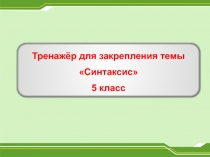 Тренажёр для закрепления темы
«Синтаксис»
5 класс